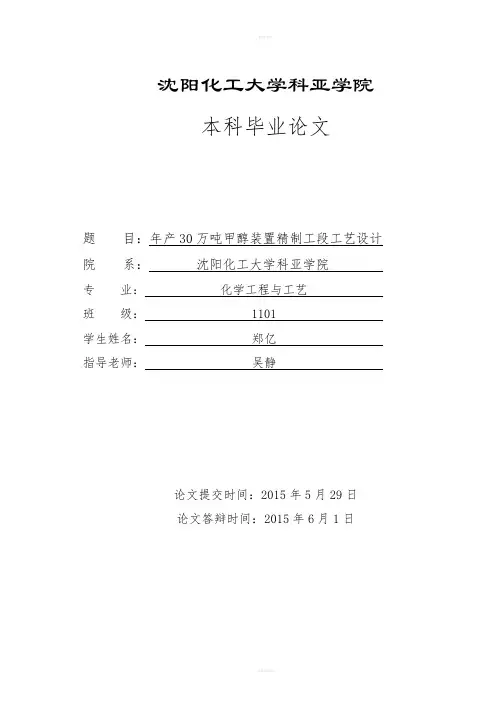 沈阳化工大学科亚学院

本科毕业论文

题　　目：年产30万吨甲醇装置精制工段工艺设计

院　　系：沈阳化工大学科亚学院

专　　业：化学工程与工艺

班　　级：1101

学生姓名：郑亿

指导老师：吴静

论文提交时间：2015 年 5 月 29 日

论文答辩时间：2015 年 6 月 1 日